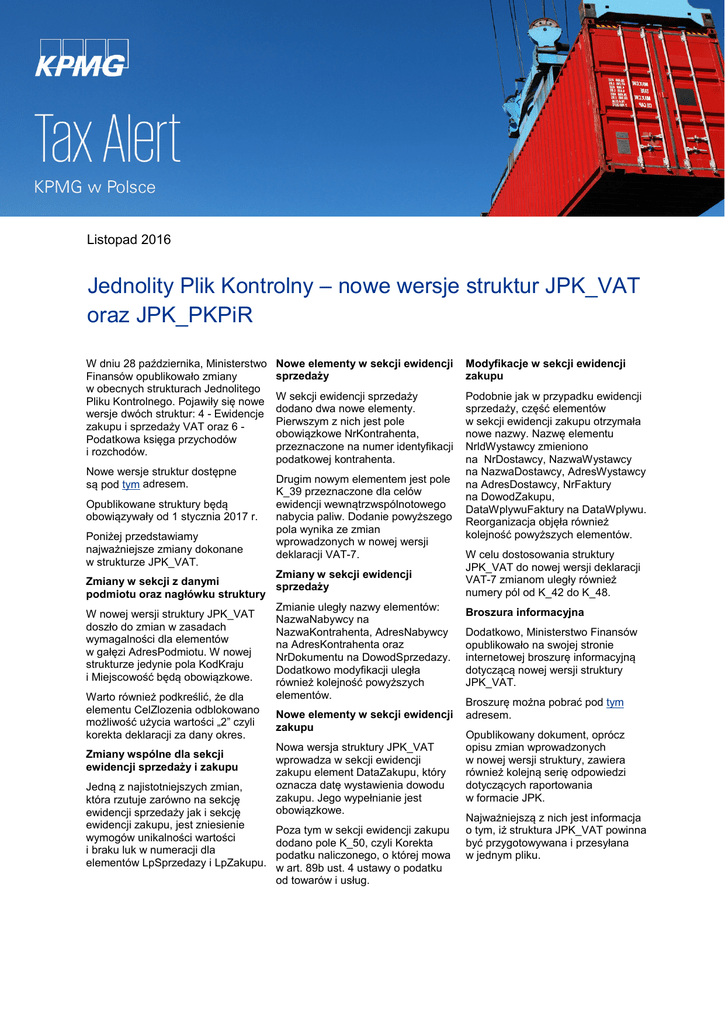 KPMG

Tax Alert

KPMG w Polsce

Listopad 2016

Jednolity Plik Kontrolny – nowe wersje struktur JPK_VAT oraz JPK_PKPiR

W dniu 28 października, Ministerstwo Finansów opublikowało zmiany w obecnych strukturach Jednolitego Pliku Kontrolnego. Pojawiły się nowe wersje dwóch struktur: 4 - Ewidencje zakupu i sprzedaży VAT oraz 6 - Podatkowa księga przychodów i rozchodów.

Nowe wersje struktur dostępne są pod tym adresem.

Opublikowane struktury będą obowiązywały od 1 stycznia 2017 r.

Poniżej przedstawiamy najważniejsze zmiany dokonane w strukturze JPK_VAT.

Zmiany w sekcji z danymi podmiotu oraz nagłówku struktury

W nowej wersji struktury JPK_VAT doszło do zmian w zasadach wymagalności dla elementów w gałęzi AdresPodmiotu. W nowej strukturze jedynie pola KodKraju i Miejscowość będą obowiązkowe.

Warto również podkreślić, że dla elementu CelZlozenia odblokowano możliwość użycia wartości „2" czyli korekta deklaracji za dany okres.

Zmiany wspólne dla sekcji ewidencji sprzedaży i zakupu

Jedną z najistotniejszych zmian, która rzutuje zarówno na sekcję ewidencji sprzedaży jak i sekcję ewidencji zakupu, jest zniesienie wymogów unikalności wartości i braku luk w numeracji dla elementów LpSprzedazy i LpZakupu.

Nowe elementy w sekcji ewidencji sprzedaży

W sekcji ewidencji sprzedaży dodano dwa nowe elementy. Pierwszym z nich jest pole obowiązkowe NrKontrahenta, przeznaczone na numer identyfikacji podatkowej kontrahenta.

Drugim nowym elementem jest pole K_39 przeznaczone dla celów ewidencji wewnątrzwspólnotowego nabycia paliw. Dodanie powyższego pola wynika ze zmian wprowadzonych w nowej wersji deklaracji VAT-7.

Zmiany w sekcji ewidencji sprzedaży

Zmianie uległy nazwy elementów: NazwaNabywcy na NazwaKontrahenta, AdresNabywcy na AdresKontrahenta oraz NrDokumentu na DowodSprzedazy. Dodatkowo modyfikacji uległa również kolejność powyższych elementów.

Nowe elementy w sekcji ewidencji zakupu

Nowa wersja struktury JPK_VAT wprowadza w sekcji ewidencji zakupu element DataZakupu, który oznacza datę wystawienia dowodu zakupu. Jego wypełnianie jest obowiązkowe.

Poza tym w sekcji ewidencji zakupu dodano pole K_50, czyli Korekta podatku naliczonego, o której mowa w art. 89b ust. 4 ustawy o podatku od towarów i usług.

Modyfikacje w sekcji ewidencji zakupu

Podobnie jak w przypadku ewidencji sprzedaży, część elementów w sekcji ewidencji zakupu otrzymała nowe nazwy. Nazwę elementu NrIdWystawcy zmieniono na NrDostawcy, NazwaWystawcy na NazwaDostawcy, AdresWystawcy na AdresDostawcy, NrFaktury na DowodZakupu, DataWplywuFaktury na DataWplywu. Reorganizacja objęła również kolejność powyższych elementów.

W celu dostosowania struktury JPK_VAT do nowej wersji deklaracji VAT-7 zmianom uległy również numery pól od K_42 do K_48.

Broszura informacyjna

Dodatkowo, Ministerstwo Finansów opublikowało na swojej stronie internetowej broszurę informacyjną dotyczącą nowej wersji struktury JPK_VAT.

Broszurę można pobrać pod tym adresem.

Opublikowany dokument, oprócz opisu zmian wprowadzonych w nowej wersji struktury, zawiera również kolejną serię odpowiedzi dotyczących raportowania w formacie JPK.

Najważniejszą z nich jest informacja o tym, iż struktura JPK_VAT powinna być przygotowywana i przesyłana w jednym pliku.